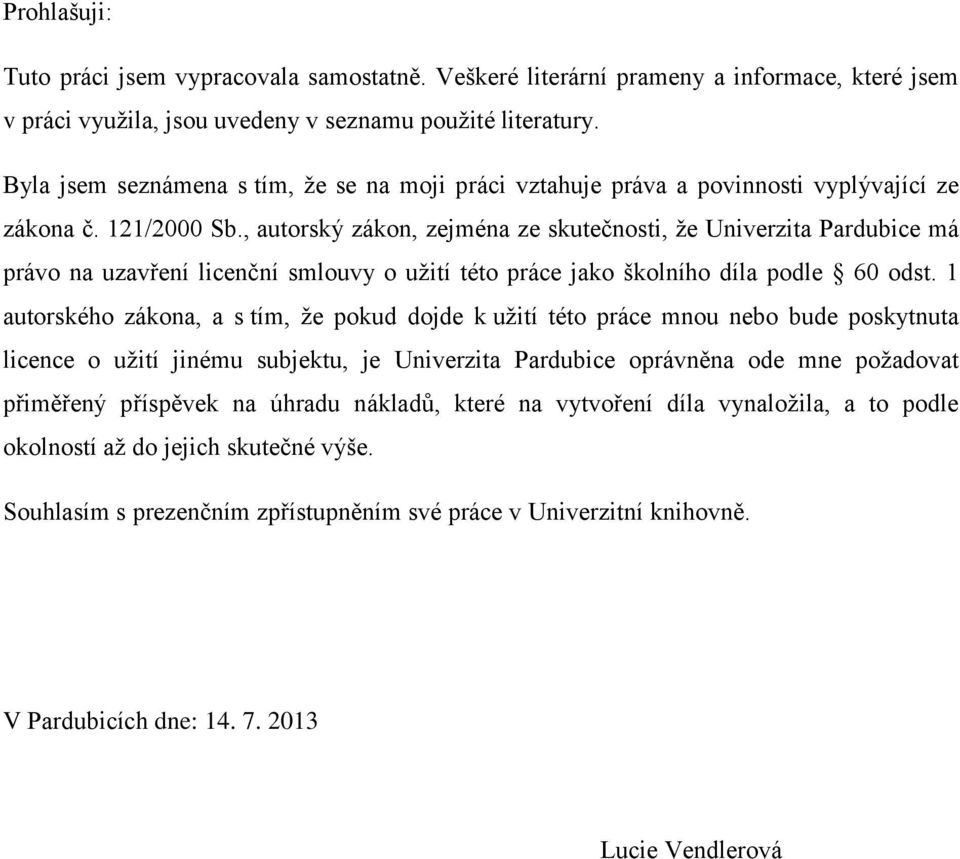 Prohlašuji:

Tuto práci jsem vypracovala samostatně. Veškeré literární prameny a informace, které jsem v práci využila, jsou uvedeny v seznamu použité literatury.

Byla jsem seznámena s tím, že se na moji práci vztahuje práva a povinnosti vyplývající ze zákona č. 121/2000 Sb., autorský zákon, zejména ze skutečnosti, že Univerzita Pardubice má právo na uzavření licenční smlouvy o užití této práce jako školního díla podle § 60 odst. 1 autorského zákona, a s tím, že pokud dojde k užití této práce mnou nebo bude poskytnuta licence o užití jinému subjektu, je Univerzita Pardubice oprávněna ode mne požadovat přiměřený příspěvek na úhradu nákladů, které na vytvoření díla vynaložila, a to podle okolností až do jejich skutečné výše.

Souhlasím s prezenčním zpřístupněním své práce v Univerzitní knihovně.

V Pardubicích dne: 14. 7. 2013

Lucie Vendlerová